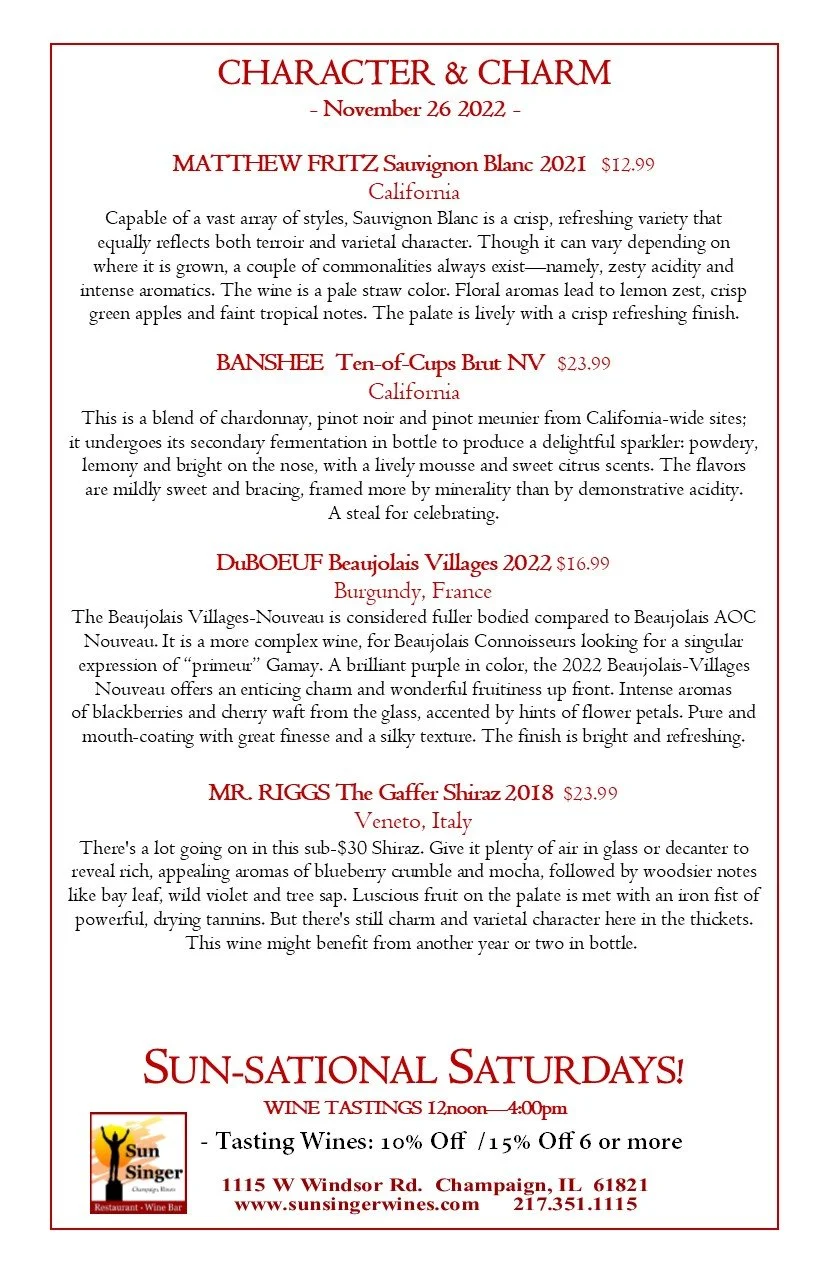 CHARACTER & CHARM
- November 26 2022 -

MATTHEW FRITZ Sauvignon Blanc 2021 $12.99
California
Capable of a vast array of styles, Sauvignon Blanc is a crisp, refreshing variety that equally reflects both terroir and varietal character. Though it can vary depending on where it is grown, a couple of commonalities always exist—namely, zesty acidity and intense aromatics. The wine is a pale straw color. Floral aromas lead to lemon zest, crisp green apples and faint tropical notes. The palate is lively with a crisp refreshing finish.

BANSHEE Ten-of-Cups Brut NV $23.99
California
This is a blend of chardonnay, pinot noir and pinot meunier from California-wide sites; it undergoes its secondary fermentation in bottle to produce a delightful sparkler: powdery, lemony and bright on the nose, with a lively mousse and sweet citrus scents. The flavors are mildly sweet and bracing, framed more by minerality than by demonstrative acidity. A steal for celebrating.

DuBOEUF Beaujolais Villages 2022 $16.99
Burgundy, France
The Beaujolais Villages-Nouveau is considered fuller bodied compared to Beaujolais AOC Nouveau. It is a more complex wine, for Beaujolais Connoisseurs looking for a singular expression of "primeur" Gamay. A brilliant purple in color, the 2022 Beaujolais-Villages Nouveau offers an enticing charm and wonderful fruitiness up front. Intense aromas of blackberries and cherry waft from the glass, accented by hints of flower petals. Pure and mouth-coating with great finesse and a silky texture. The finish is bright and refreshing.

MR. RIGGS The Gaffer Shiraz 2018 $23.99
Veneto, Italy
There's a lot going on in this sub-$30 Shiraz. Give it plenty of air in glass or decanter to reveal rich, appealing aromas of blueberry crumble and mocha, followed by woodsier notes like bay leaf, wild violet and tree sap. Luscious fruit on the palate is met with an iron fist of powerful, drying tannins. But there's still charm and varietal character here in the thickets. This wine might benefit from another year or two in bottle.

SUN-SATIONAL SATURDAYS!
WINE TASTINGS 12noon—4:00pm
Sun Singer
Champaign, Illinois
Restaurant · Wine Bar
- Tasting Wines: 10% Off /15% Off 6 or more
1115 W Windsor Rd. Champaign, IL 61821
www.sunsingerwines.com 217.351.1115